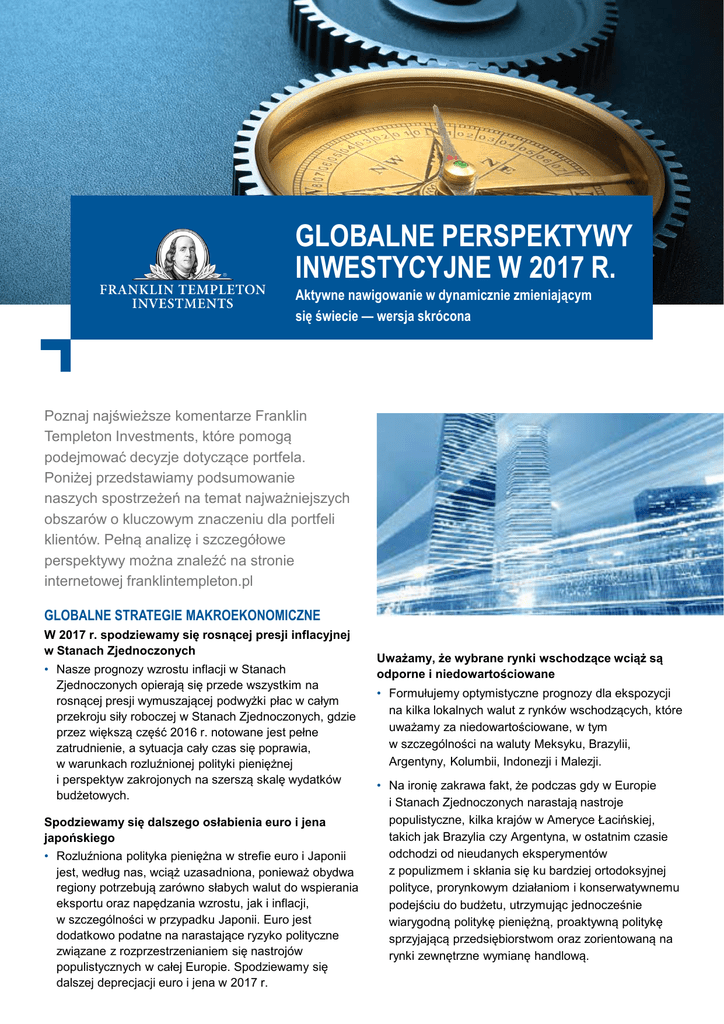 FRANKLIN TEMPLETON INVESTMENTS

GLOBALNE PERSPEKTYWY INWESTYCYJNE W 2017 R.

Aktywne nawigowanie w dynamicznie zmieniającym się świecie — wersja skrócona

Poznaj najświeższe komentarze Franklin Templeton Investments, które pomogą podejmować decyzje dotyczące portfela. Poniżej przedstawiamy podsumowanie naszych spostrzeżeń na temat najważniejszych obszarów o kluczowym znaczeniu dla portfeli klientów. Pełną analizę i szczegółowe perspektywy można znaleźć na stronie internetowej franklintempleton.pl

GLOBALNE STRATEGIE MAKROEKONOMICZNE

W 2017 r. spodziewamy się rosnącej presji inflacyjnej w Stanach Zjednoczonych

• Nasze prognozy wzrostu inflacji w Stanach Zjednoczonych opierają się przede wszystkim na rosnącej presji wymuszającej podwyżki płac w całym przekroju siły roboczej w Stanach Zjednoczonych, gdzie przez większą część 2016 r. notowane jest pełne zatrudnienie, a sytuacja cały czas się poprawia, w warunkach rozluźnionej polityki pieniężnej i perspektyw zakrojonych na szerszą skalę wydatków budżetowych.

Spodziewamy się dalszego osłabienia euro i jena japońskiego

• Rozluźniona polityka pieniężna w strefie euro i Japonii jest, według nas, wciąż uzasadniona, ponieważ obydwa regiony potrzebują zarówno słabych walut do wspierania eksportu oraz napędzania wzrostu, jak i inflacji, w szczególności w przypadku Japonii. Euro jest dodatkowo podatne na narastające ryzyko polityczne związane z rozprzestrzenianiem się nastrojów populistycznych w całej Europie. Spodziewamy się dalszej deprecjacji euro i jena w 2017 r.

Uważamy, że wybrane rynki wschodzące wciąż są odporne i niedowartościowane

• Formułujemy optymistyczne prognozy dla ekspozycji na kilka lokalnych walut z rynków wschodzących, które uważamy za niedowartościowane, w tym w szczególności na waluty Meksyku, Brazylii, Argentyny, Kolumbii, Indonezji i Malezji.

• Na ironię zakrawa fakt, że podczas gdy w Europie i Stanach Zjednoczonych narastają nastroje populistyczne, kilka krajów w Ameryce Łacińskiej, takich jak Brazylia czy Argentyna, w ostatnim czasie odchodzi od nieudanych eksperymentów z populizmem i skłania się ku bardziej ortodoksyjnej polityce, prorynkowym działaniom i konserwatywnemu podejściu do budżetu, utrzymując jednocześnie wiarygodną politykę pieniężną, proaktywną politykę sprzyjającą przedsiębiorstwom oraz zorientowaną na rynki zewnętrzne wymianę handlową.